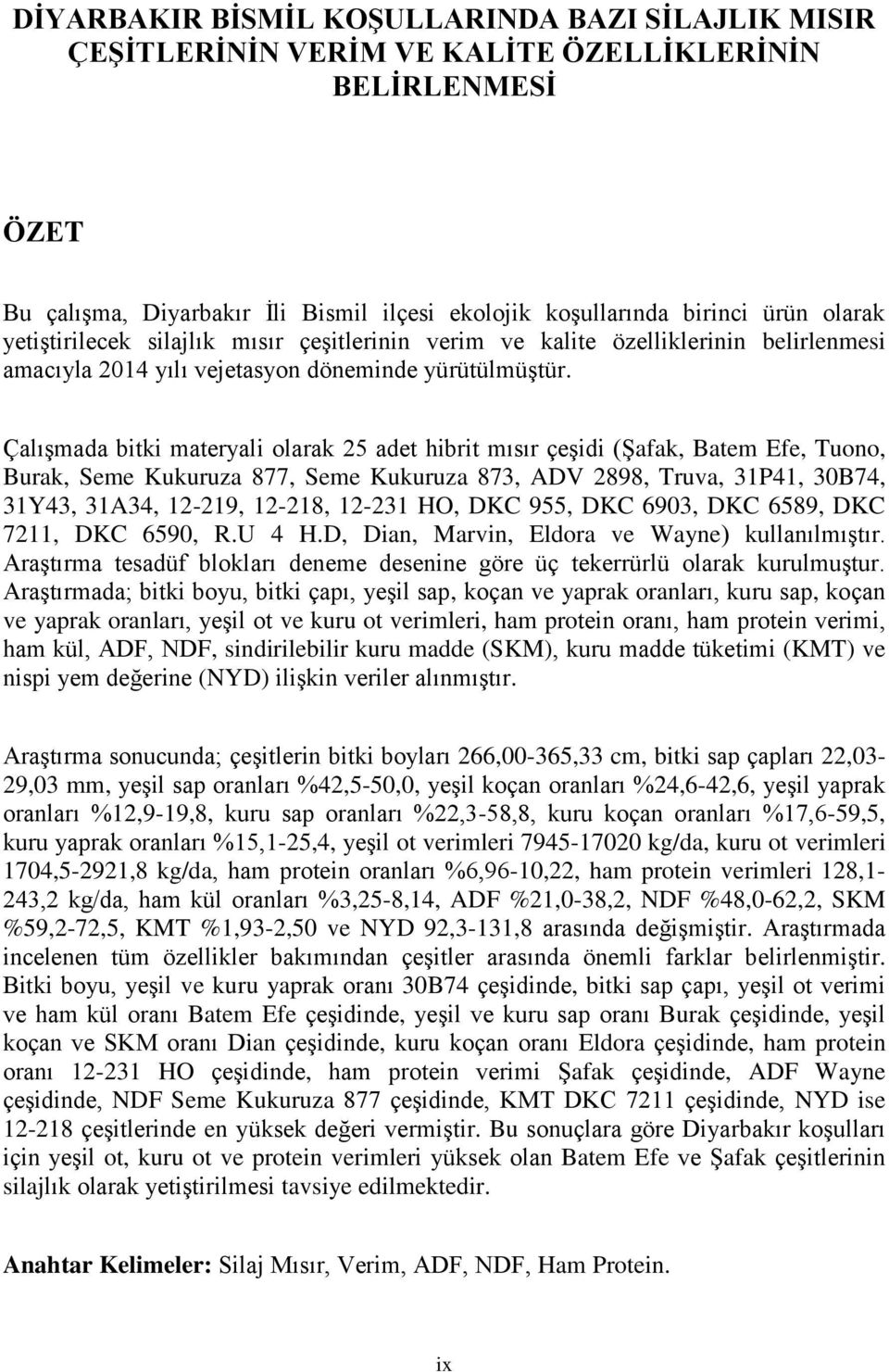 DİYARBAKIR BİSMİL KOŞULLARINDA BAZI SİLAJLIK MISIR ÇEŞİTLERİNİN VERİM VE KALİTE ÖZELLİKLERİNİN BELİRLENMESİ

ÖZET

Bu çalışma, Diyarbakır İli Bismil ilçesi ekolojik koşullarında birinci ürün olarak yetiştirilecek silajlık mısır çeşitlerinin verim ve kalite özelliklerinin belirlenmesi amacıyla 2014 yılı vejetasyon döneminde yürütülmüştür.

Çalışmada bitki materyali olarak 25 adet hibrit mısır çeşidi (Şafak, Batem Efe, Tuono, Burak, Seme Kukuruza 877, Seme Kukuruza 873, ADV 2898, Truva, 31P41, 30B74, 31Y43, 31A34, 12-219, 12-218, 12-231 HO, DKC 955, DKC 6903, DKC 6589, DKC 7211, DKC 6590, R.U 4 H.D, Dian, Marvin, Eldora ve Wayne) kullanılmıştır. Araştırma tesadüf blokları deneme desenine göre üç tekerrürlü olarak kurulmuştur. Araştırmada; bitki boyu, bitki çapı, yeşil sap, koçan ve yaprak oranları, kuru sap, koçan ve yaprak oranları, yeşil ot ve kuru ot verimleri, ham protein oranı, ham protein verimi, ham kül, ADF, NDF, sindirilebilir kuru madde (SKM), kuru madde tüketimi (KMT) ve nispi yem değerine (NYD) ilişkin veriler alınmıştır.

Araştırma sonucunda; çeşitlerin bitki boyları 266,00-365,33 cm, bitki sap çapları 22,03-29,03 mm, yeşil sap oranları %42,5-50,0, yeşil koçan oranları %24,6-42,6, yeşil yaprak oranları %12,9-19,8, kuru sap oranları %22,3-58,8, kuru koçan oranları %17,6-59,5, kuru yaprak oranları %15,1-25,4, yeşil ot verimleri 7945-17020 kg/da, kuru ot verimleri 1704,5-2921,8 kg/da, ham protein oranları %6,96-10,22, ham protein verimleri 128,1-243,2 kg/da, ham kül oranları %3,25-8,14, ADF %21,0-38,2, NDF %48,0-62,2, SKM %59,2-72,5, KMT %1,93-2,50 ve NYD 92,3-131,8 arasında değişmiştir. Araştırmada incelenen tüm özellikler bakımından çeşitler arasında önemli farklar belirlenmiştir. Bitki boyu, yeşil ve kuru yaprak oranı 30B74 çeşidinde, bitki sap çapı, yeşil ot verimi ve ham kül oranı Batem Efe çeşidinde, yeşil ve kuru sap oranı Burak çeşidinde, yeşil koçan ve SKM oranı Dian çeşidinde, kuru koçan oranı Eldora çeşidinde, ham protein oranı 12-231 HO çeşidinde, ham protein verimi Şafak çeşidinde, ADF Wayne çeşidinde, NDF Seme Kukuruza 877 çeşidinde, KMT DKC 7211 çeşidinde, NYD ise 12-218 çeşitlerinde en yüksek değeri vermiştir. Bu sonuçlara göre Diyarbakır koşulları için yeşil ot, kuru ot ve protein verimleri yüksek olan Batem Efe ve Şafak çeşitlerinin silajlık olarak yetiştirilmesi tavsiye edilmektedir.

Anahtar Kelimeler: Silaj Mısır, Verim, ADF, NDF, Ham Protein.

ix